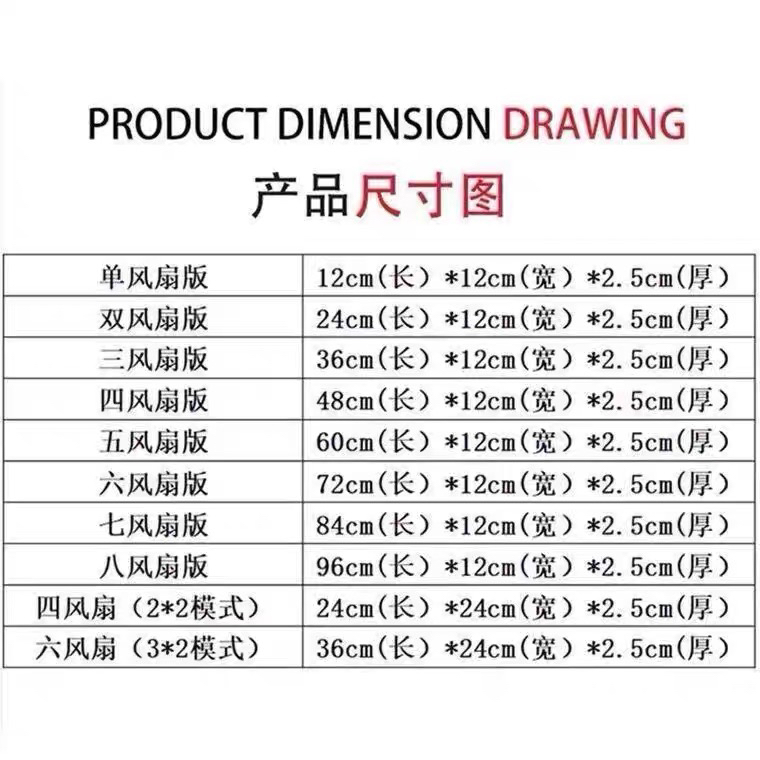 PRODUCT DIMENSION DRAWING

产品尺寸图

| 单风扇版 | 12cm(长）*12cm(宽）*2.5cm(厚） |
|---|---|
| 双风扇版 | 24cm(长）*12cm(宽）*2.5cm(厚） |
| 三风扇版 | 36cm(长）*12cm(宽）*2.5cm(厚） |
| 四风扇版 | 48cm(长）*12cm(宽）*2.5cm(厚） |
| 五风扇版 | 60cm(长）*12cm(宽）*2.5cm(厚） |
| 六风扇版 | 72cm(长）*12cm(宽）*2.5cm(厚） |
| 七风扇版 | 84cm(长）*12cm(宽）*2.5cm(厚） |
| 八风扇版 | 96cm(长）*12cm(宽）*2.5cm(厚） |
| 四风扇（2*2模式） | 24cm(长）*24cm(宽）*2.5cm(厚） |
| 六风扇（3*2模式） | 36cm(长）*24cm(宽）*2.5cm(厚） |